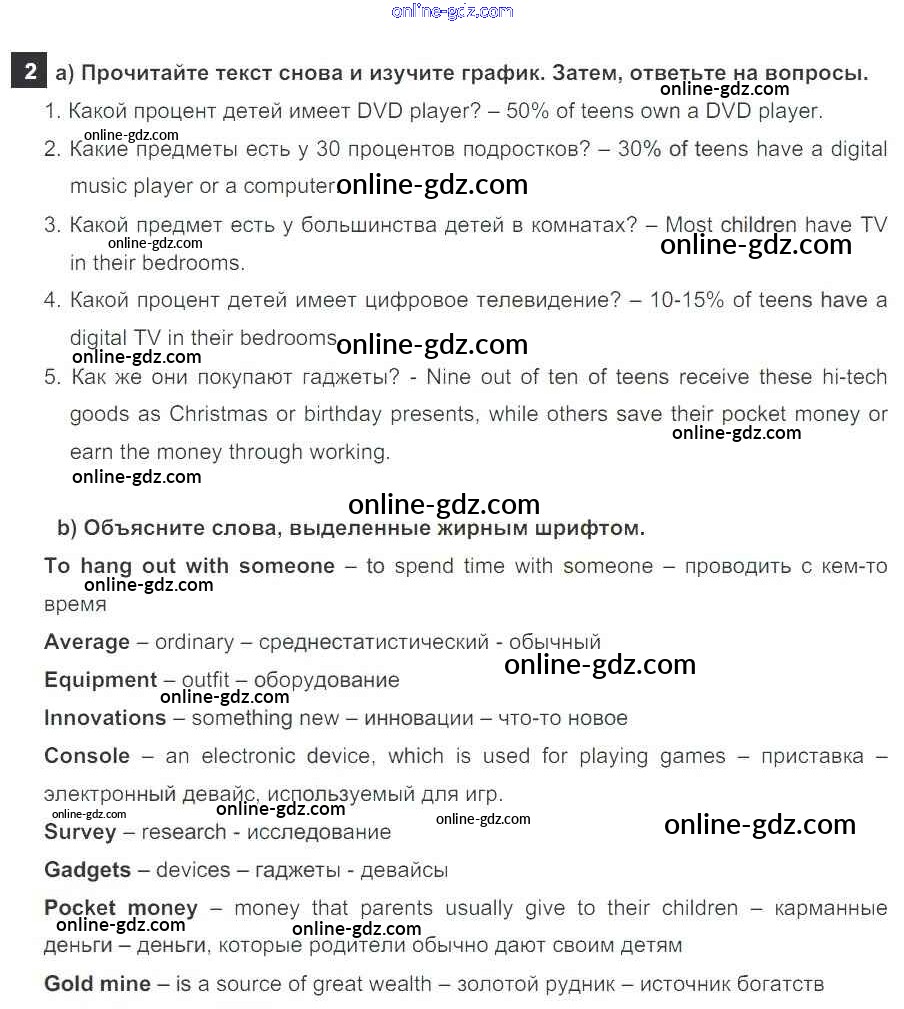 online-gdz.com

2 a) Прочитайте текст снова и изучите график. Затем, ответьте на вопросы.

online-gdz.com

1. Какой процент детей имеет DVD player? – 50% of teens own a DVD player.

online-gdz.com

2. Какие предметы есть у 30 процентов подростков? – 30% of teens have a digital music player or a computer online-gdz.com

3. Какой предмет есть у большинства детей в комнатах? – Most children have TV in their bedrooms.

online-gdz.com online-gdz.com

4. Какой процент детей имеет цифровое телевидение? – 10-15% of teens have a digital TV in their bedrooms online-gdz.com

online-gdz.com

5. Как же они покупают гаджеты? - Nine out of ten of teens receive these hi-tech goods as Christmas or birthday presents, while others save their pocket money or earn the money through working.

online-gdz.com online-gdz.com

online-gdz.com

b) Объясните слова, выделенные жирным шрифтом.

To hang out with someone – to spend time with someone – проводить с кем-то время

online-gdz.com

Average – ordinary – среднестатистический - обычный

online-gdz.com

Equipment – outfit – оборудование

online-gdz.com

Innovations – something new – инновации – что-то новое

Console – an electronic device, which is used for playing games – приставка – электронный девайс, используемый для игр.

online-gdz.com online-gdz.com online-gdz.com online-gdz.com

Survey – research - исследование

Gadgets – devices – гаджеты - девайсы

Pocket money – money that parents usually give to their children – карманные деньги – деньги, которые родители обычно дают своим детям

online-gdz.com online-gdz.com

Gold mine – is a source of great wealth – золотой рудник – источник богатств